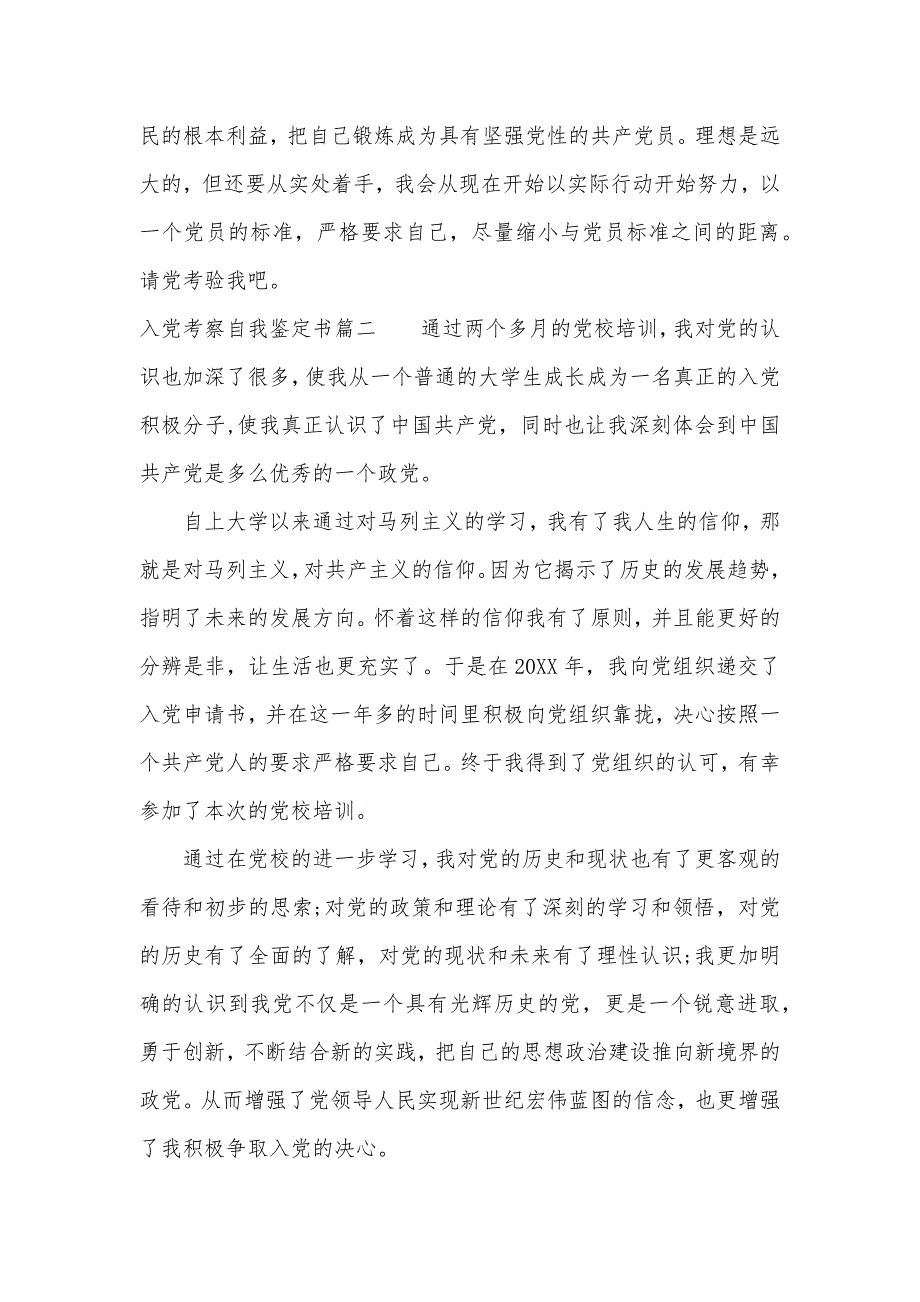 民的根本利益，把自己锻炼成为具有坚强党性的共产党员。理想是远大的，但还要从实处着手，我会从现在开始以实际行动开始努力，以一个党员的标准，严格要求自己，尽量缩小与党员标准之间的距离。请党考验我吧。

入党考察自我鉴定书篇二　　通过两个多月的党校培训，我对党的认识也加深了很多，使我从一个普通的大学生成长成为一名真正的入党积极分子，使我真正认识了中国共产党，同时也让我深刻体会到中国共产党是多么优秀的一个政党。

自上大学以来通过对马列主义的学习，我有了我人生的信仰，那就是对马列主义，对共产主义的信仰。因为它揭示了历史的发展趋势，指明了未来的发展方向。怀着这样的信仰我有了原则，并且能更好的分辨是非，让生活也更充实了。于是在20XX年，我向党组织递交了入党申请书，并在这一年多的时间里积极向党组织靠拢，决心按照一个共产党人的要求严格要求自己。终于我得到了党组织的认可，有幸参加了本次的党校培训。

通过在党校的进一步学习，我对党的历史和现状也有了更客观的看待和初步的思索；对党的政策和理论有了深刻的学习和领悟，对党的历史有了全面的了解，对党的现状和未来有了理性认识；我更加明确的认识到我党不仅是一个具有光辉历史的党，更是一个锐意进取，勇于创新，不断结合新的实践，把自己的思想政治建设推向新境界的政党。从而增强了党领导人民实现新世纪宏伟蓝图的信念，也更增强了我积极争取入党的决心。